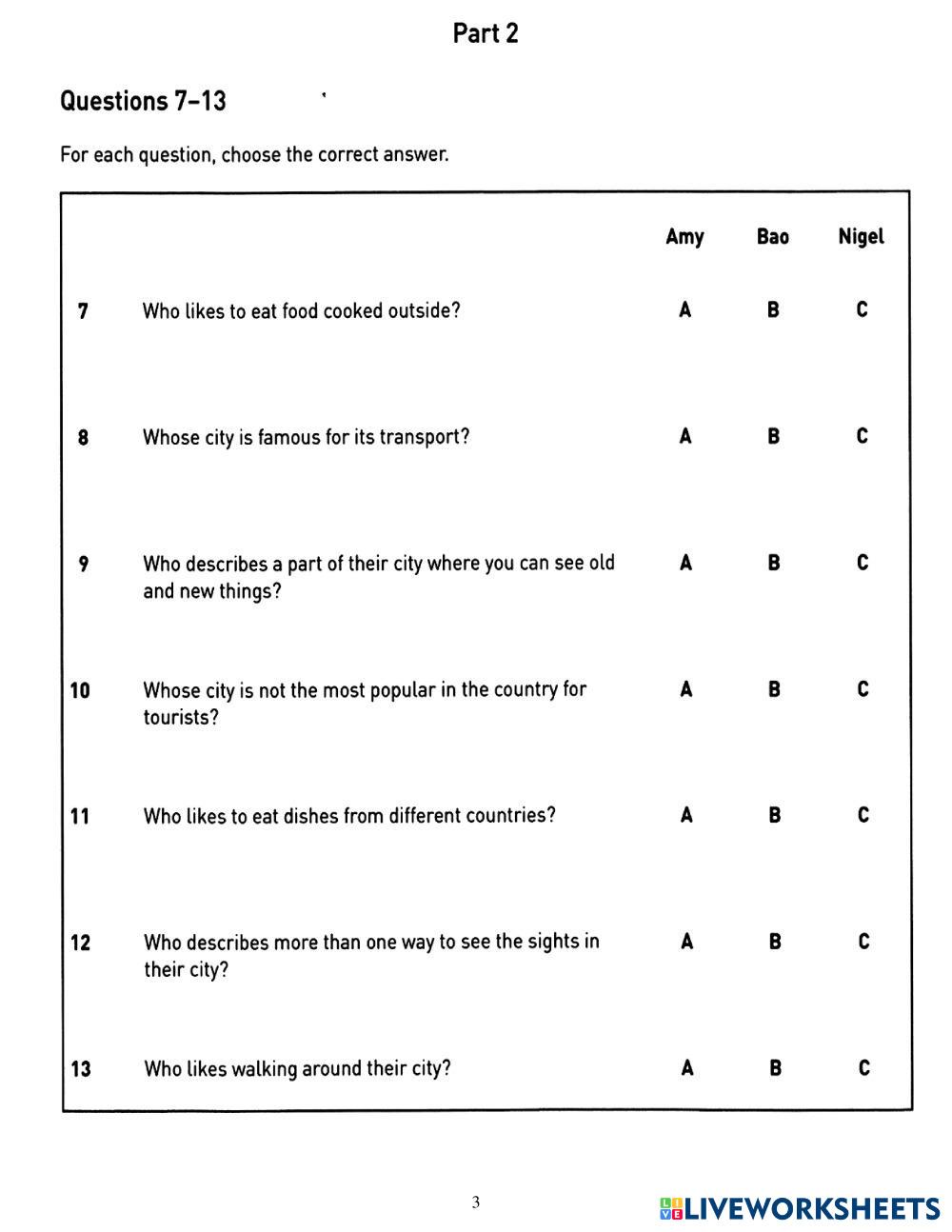 Part 2

Questions 7–13

For each question, choose the correct answer.

| | | Amy | Bao | Nigel |
|---|---|---|---|---|
| 7 | Who likes to eat food cooked outside? | A | B | C |
| 8 | Whose city is famous for its transport? | A | B | C |
| 9 | Who describes a part of their city where you can see old and new things? | A | B | C |
| 10 | Whose city is not the most popular in the country for tourists? | A | B | C |
| 11 | Who likes to eat dishes from different countries? | A | B | C |
| 12 | Who describes more than one way to see the sights in their city? | A | B | C |
| 13 | Who likes walking around their city? | A | B | C |

3

LIVEWORKSHEETS